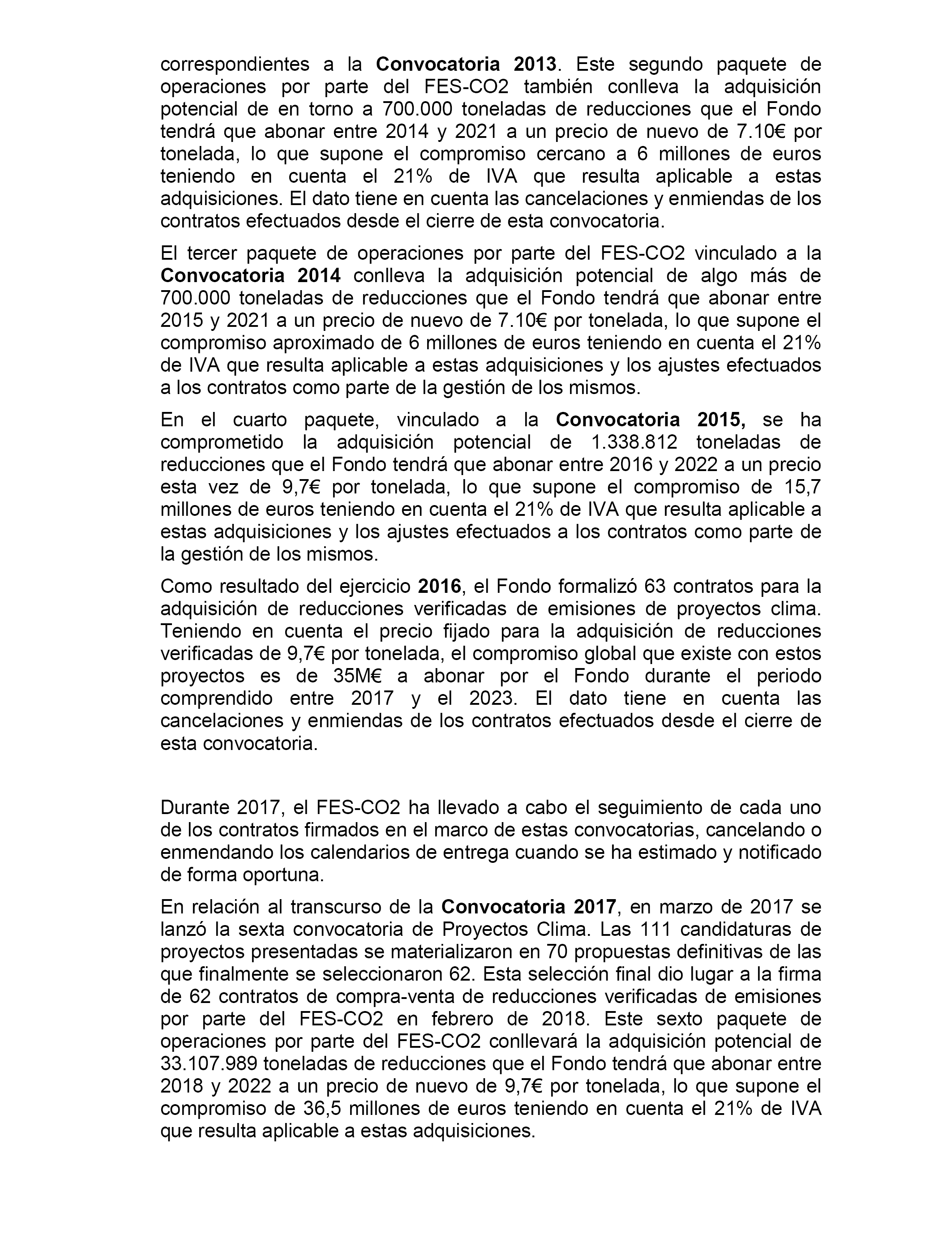 correspondientes a la Convocatoria 2013. Este segundo paquete de operaciones por parte del FES-CO2 también conlleva la adquisición potencial de en torno a 700.000 toneladas de reducciones que el Fondo tendrá que abonar entre 2014 y 2021 a un precio de nuevo de 7.10€ por tonelada, lo que supone el compromiso cercano a 6 millones de euros teniendo en cuenta el 21% de IVA que resulta aplicable a estas adquisiciones. El dato tiene en cuenta las cancelaciones y enmiendas de los contratos efectuados desde el cierre de esta convocatoria.

El tercer paquete de operaciones por parte del FES-CO2 vinculado a la Convocatoria 2014 conlleva la adquisición potencial de algo más de 700.000 toneladas de reducciones que el Fondo tendrá que abonar entre 2015 y 2021 a un precio de nuevo de 7.10€ por tonelada, lo que supone el compromiso aproximado de 6 millones de euros teniendo en cuenta el 21% de IVA que resulta aplicable a estas adquisiciones y los ajustes efectuados a los contratos como parte de la gestión de los mismos.

En el cuarto paquete, vinculado a la Convocatoria 2015, se ha comprometido la adquisición potencial de 1.338.812 toneladas de reducciones que el Fondo tendrá que abonar entre 2016 y 2022 a un precio esta vez de 9,7€ por tonelada, lo que supone el compromiso de 15,7 millones de euros teniendo en cuenta el 21% de IVA que resulta aplicable a estas adquisiciones y los ajustes efectuados a los contratos como parte de la gestión de los mismos.

Como resultado del ejercicio 2016, el Fondo formalizó 63 contratos para la adquisición de reducciones verificadas de emisiones de proyectos clima. Teniendo en cuenta el precio fijado para la adquisición de reducciones verificadas de 9,7€ por tonelada, el compromiso global que existe con estos proyectos es de 35M€ a abonar por el Fondo durante el periodo comprendido entre 2017 y el 2023. El dato tiene en cuenta las cancelaciones y enmiendas de los contratos efectuados desde el cierre de esta convocatoria.

Durante 2017, el FES-CO2 ha llevado a cabo el seguimiento de cada uno de los contratos firmados en el marco de estas convocatorias, cancelando o enmendando los calendarios de entrega cuando se ha estimado y notificado de forma oportuna.

En relación al transcurso de la Convocatoria 2017, en marzo de 2017 se lanzó la sexta convocatoria de Proyectos Clima. Las 111 candidaturas de proyectos presentadas se materializaron en 70 propuestas definitivas de las que finalmente se seleccionaron 62. Esta selección final dio lugar a la firma de 62 contratos de compra-venta de reducciones verificadas de emisiones por parte del FES-CO2 en febrero de 2018. Este sexto paquete de operaciones por parte del FES-CO2 conllevará la adquisición potencial de 33.107.989 toneladas de reducciones que el Fondo tendrá que abonar entre 2018 y 2022 a un precio de nuevo de 9,7€ por tonelada, lo que supone el compromiso de 36,5 millones de euros teniendo en cuenta el 21% de IVA que resulta aplicable a estas adquisiciones.